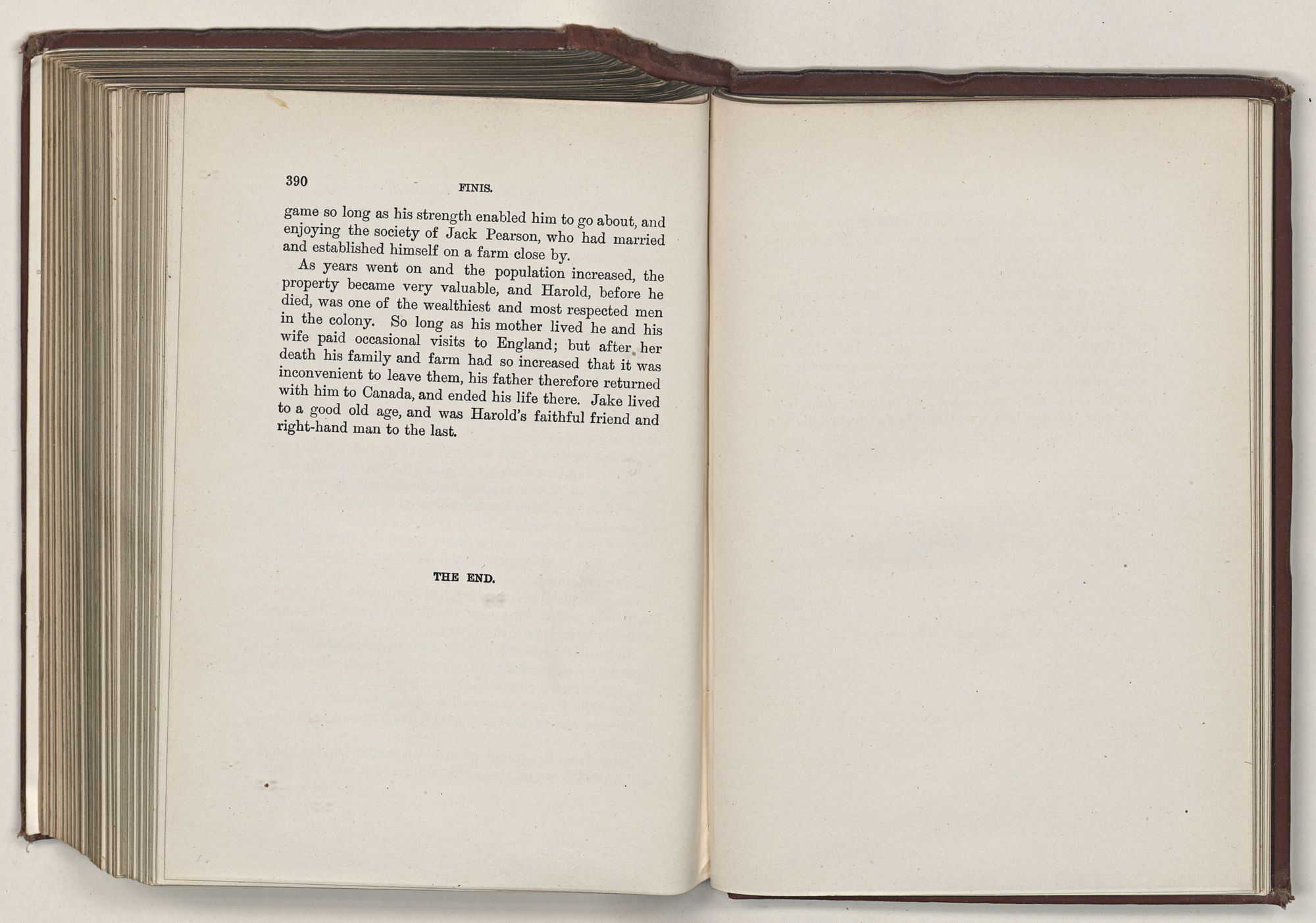 390 FINIS.

game so long as his strength enabled him to go about, and enjoying the society of Jack Pearson, who had married and established himself on a farm close by.

As years went on and the population increased, the property became very valuable, and Harold, before he died, was one of the wealthiest and most respected men in the colony. So long as his mother lived he and his wife paid occasional visits to England; but after her death his family and farm had so increased that it was inconvenient to leave them, his father therefore returned with him to Canada, and ended his life there. Jake lived to a good old age, and was Harold's faithful friend and right-hand man to the last.

THE END.